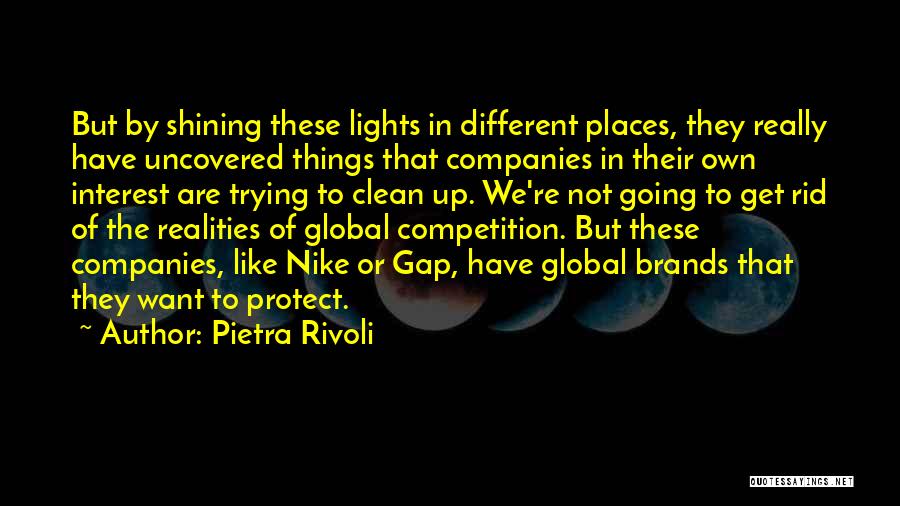 But by shining these lights in different places, they really have uncovered things that companies in their own interest are trying to clean up. We're not going to get rid of the realities of global competition. But these companies, like Nike or Gap, have global brands that they want to protect.

~ Author: Pietra Rivoli

QUOTESSAYINGS.NET